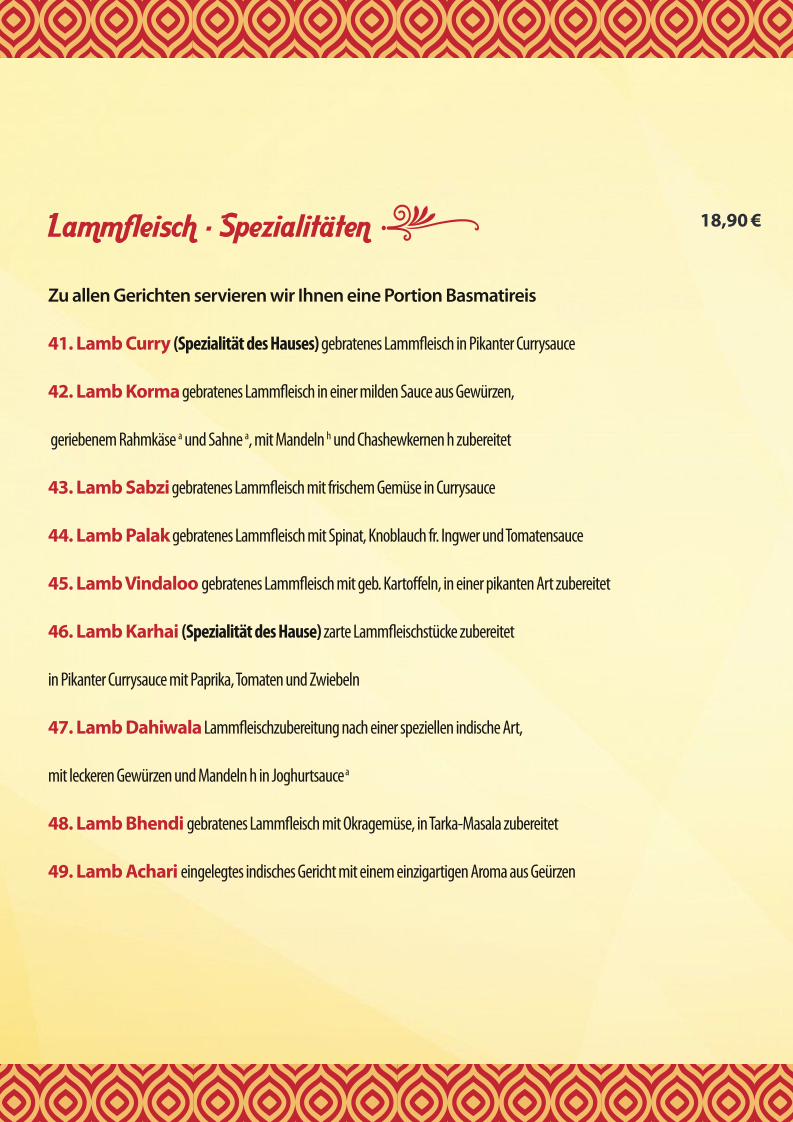 Lammfleisch · Spezialitäten

18,90 €

Zu allen Gerichten servieren wir Ihnen eine Portion Basmatireis

41. Lamb Curry (Spezialität des Hauses) gebratenes Lammfleisch in Pikanter Currysauce

42. Lamb Korma gebratenes Lammfleisch in einer milden Sauce aus Gewürzen,

geriebenem Rahmkäse $^{a}$ und Sahne $^{a}$, mit Mandeln $^{h}$ und Chashewkernen h zubereitet

43. Lamb Sabzi gebratenes Lammfleisch mit frischem Gemüse in Currysauce

44. Lamb Palak gebratenes Lammfleisch mit Spinat, Knoblauch fr. Ingwer und Tomatensauce

45. Lamb Vindaloo gebratenes Lammfleisch mit geb. Kartoffeln, in einer pikanten Art zubereitet

46. Lamb Karhai (Spezialität des Hause) zarte Lammfleischstücke zubereitet

in Pikanter Currysauce mit Paprika, Tomaten und Zwiebeln

47. Lamb Dahiwala Lammfleischzubereitung nach einer speziellen indische Art,

mit leckeren Gewürzen und Mandeln h in Joghurtsauce $^{a}$

48. Lamb Bhendi gebratenes Lammfleisch mit Okragemüse, in Tarka-Masala zubereitet

49. Lamb Achari eingelegtes indisches Gericht mit einem einzigartigen Aroma aus Geürzen